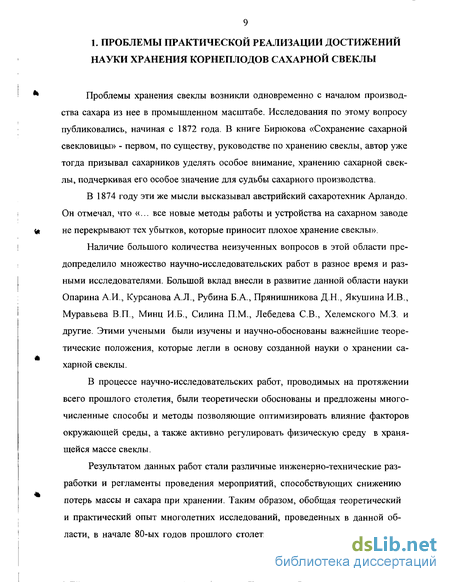 9

1. ПРОБЛЕМЫ ПРАКТИЧЕСКОЙ РЕАЛИЗАЦИИ ДОСТИЖЕНИЙ НАУКИ ХРАНЕНИЯ КОРНЕПЛОДОВ САХАРНОЙ СВЕКЛЫ

Проблемы хранения свеклы возникли одновременно с началом производства сахара из нее в промышленном масштабе. Исследования по этому вопросу публиковались, начиная с 1872 года. В книге Бирюкова «Сохранение сахарной свекловицы» - первом, по существу, руководстве по хранению свеклы, автор уже тогда призывал сахарников уделять особое внимание, хранению сахарной свеклы, подчеркивая его особое значение для судьбы сахарного производства.

В 1874 году эти же мысли высказывал австрийский сахаротехник Арландо. Он отмечал, что «... все новые методы работы и устройства на сахарном заводе не перекрывают тех убытков, которые приносит плохое хранение свеклы».

Наличие большого количества неизученных вопросов в этой области предопределило множество научно-исследовательских работ в разное время и разными исследователями. Большой вклад внесли в развитие данной области науки Опарина А.И., Курсанова А.Л., Рубина Б.А., Прянишникова Д.Н., Якушина И.В., Муравьева В.П., Минц И.Б., Силина П.М., Лебедева С.В., Хелемского М.З. и другие. Этими учеными были изучены и научно-обоснованы важнейшие теоретические положения, которые легли в основу созданной науки о хранении сахарной свеклы.

В процессе научно-исследовательских работ, проводимых на протяжении всего прошлого столетия, были теоретически обоснованы и предложены многочисленные способы и методы позволяющие оптимизировать влияние факторов окружающей среды, а также активно регулировать физическую среду в хранящейся массе свеклы.

Результатом данных работ стали различные инженерно-технические разработки и регламенты проведения мероприятий, способствующих снижению потерь массы и сахара при хранении. Таким образом, обобщая теоретический и практический опыт многолетних исследований, проведенных в данной области, в начале 80-ых годов прошлого столет

dsLib.net
библиотека диссертаций